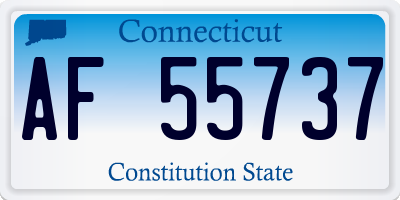 Connecticut

AF 55737

Constitution State